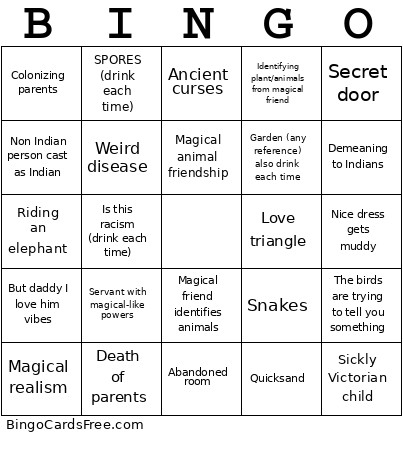 | B | I | N | G | O |
|---|---|---|---|---|
| Colonizing parents | SPORES (drink each time) | Ancient curses | Identifying plant/animals from magical friend | Secret door |
| Non Indian person cast as Indian | Weird disease | Magical animal friendship | Garden (any reference) also drink each time | Demeaning to Indians |
| Riding an elephant | Is this racism (drink each time) | | Love triangle | Nice dress gets muddy |
| But daddy I love him vibes | Servant with magical-like powers | Magical friend identifies animals | Snakes | The birds are trying to tell you something |
| Magical realism | Death of parents | Abandoned room | Quicksand | Sickly Victorian child |

BingoCardsFree.com